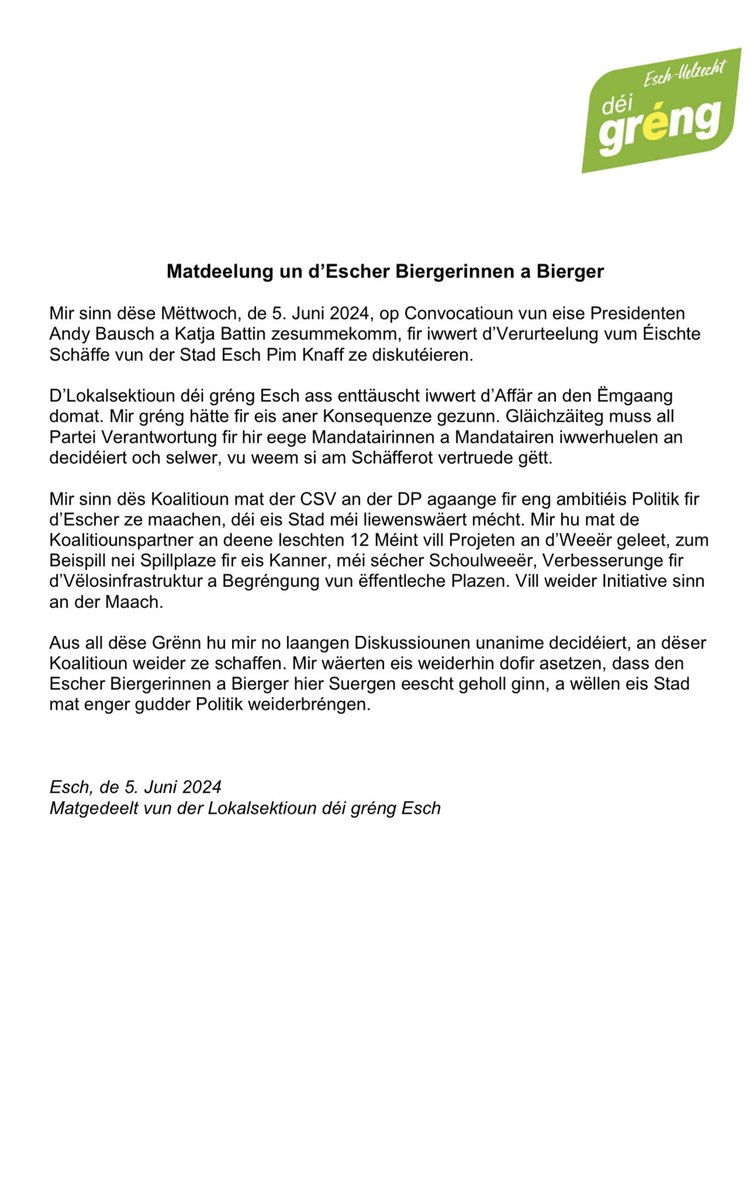 Esch-Uelzecht
déi gréng

Matdeelung un d'Escher Biergerinnen a Bierger

Mir sinn dëse Mëttwoch, de 5. Juni 2024, op Convocatioun vun eise Presidenten Andy Bausch a Katja Battin zesummekomm, fir iwwert d'Verurteelung vum Éischte Schäffe vun der Stad Esch Pim Knaff ze diskutéieren.

D'Lokalsektioun déi gréng Esch ass enttäuscht iwwert d'Affär an den Ëmgaang domat. Mir gréng hätte fir eis aner Konsequenze gezunn. Gläichzäiteg muss all Partei Verantwortung fir hir eege Mandatairinnen a Mandatairen iwwerhuelen an decidéiert och selwer, vu weem si am Schäfferot vertruede gëtt.

Mir sinn dës Koalitioun mat der CSV an der DP agaange fir eng ambitiéis Politik fir d'Escher ze maachen, déi eis Stad méi liewenswäert mécht. Mir hu mat de Koalitiounspartner an deene leschten 12 Méint vill Projeten an d'Weeër geleet, zum Beispill nei Spillplaze fir eis Kanner, méi sécher Schoulweeër, Verbesserunge fir d'Vëlosinfrastruktur a Begréngung vun ëffentleche Plazen. Vill weider Initiative sinn an der Maach.

Aus all dëse Grënn hu mir no laangen Diskussiounen unanime decidéiert, an dëser Koalitioun weider ze schaffen. Mir wäerten eis weiderhin dofir asetzen, dass den Escher Biergerinnen a Bierger hier Suergen eescht geholl ginn, a wëllen eis Stad mat enger gudder Politik weiderbréngen.

Esch, de 5. Juni 2024
Matgedeelt vun der Lokalsektioun déi gréng Esch